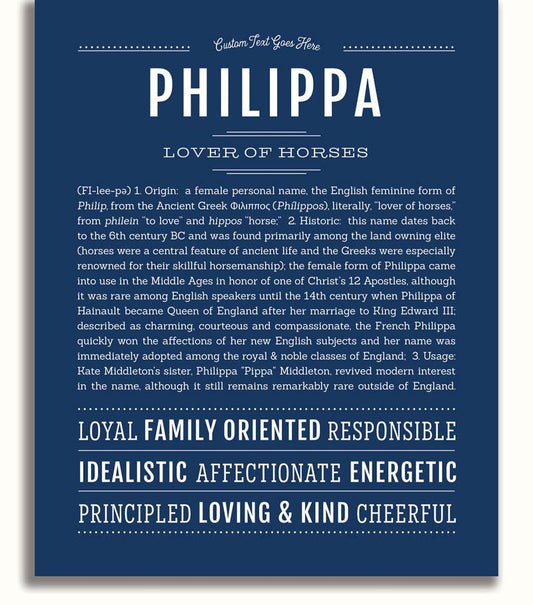 Custom Text Goes Here

PHILIPPA

LOVER OF HORSES

(FI-lee-pə) 1. Origin: a female personal name, the English feminine form of Philip, from the Ancient Greek Φιλιππος (Phílippos), literally, "lover of horses," from philein "to love" and hippos "horse;" 2. Historic: this name dates back to the 6th century BC and was found primarily among the land owning elite (horses were a central feature of ancient life and the Greeks were especially renowned for their skillful horsemanship); the female form of Philippa came into use in the Middle Ages in honor of one of Christ's 12 Apostles, although it was rare among English speakers until the 14th century when Philippa of Hainault became Queen of England after her marriage to King Edward III; described as charming, courteous and compassionate, the French Philippa quickly won the affections of her new English subjects and her name was immediately adopted among the royal & noble classes of England; 3. Usage: Kate Middleton's sister, Philippa "Pippa" Middleton, revived modern interest in the name, although it still remains remarkably rare outside of England.

LOYAL FAMILY ORIENTED RESPONSIBLE

IDEALISTIC AFFECTIONATE ENERGETIC

PRINCIPLED LOVING & KIND CHEERFUL